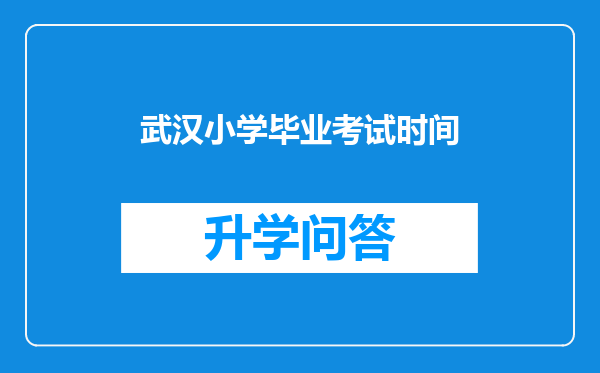 武汉小学毕业考试时间

升学问答